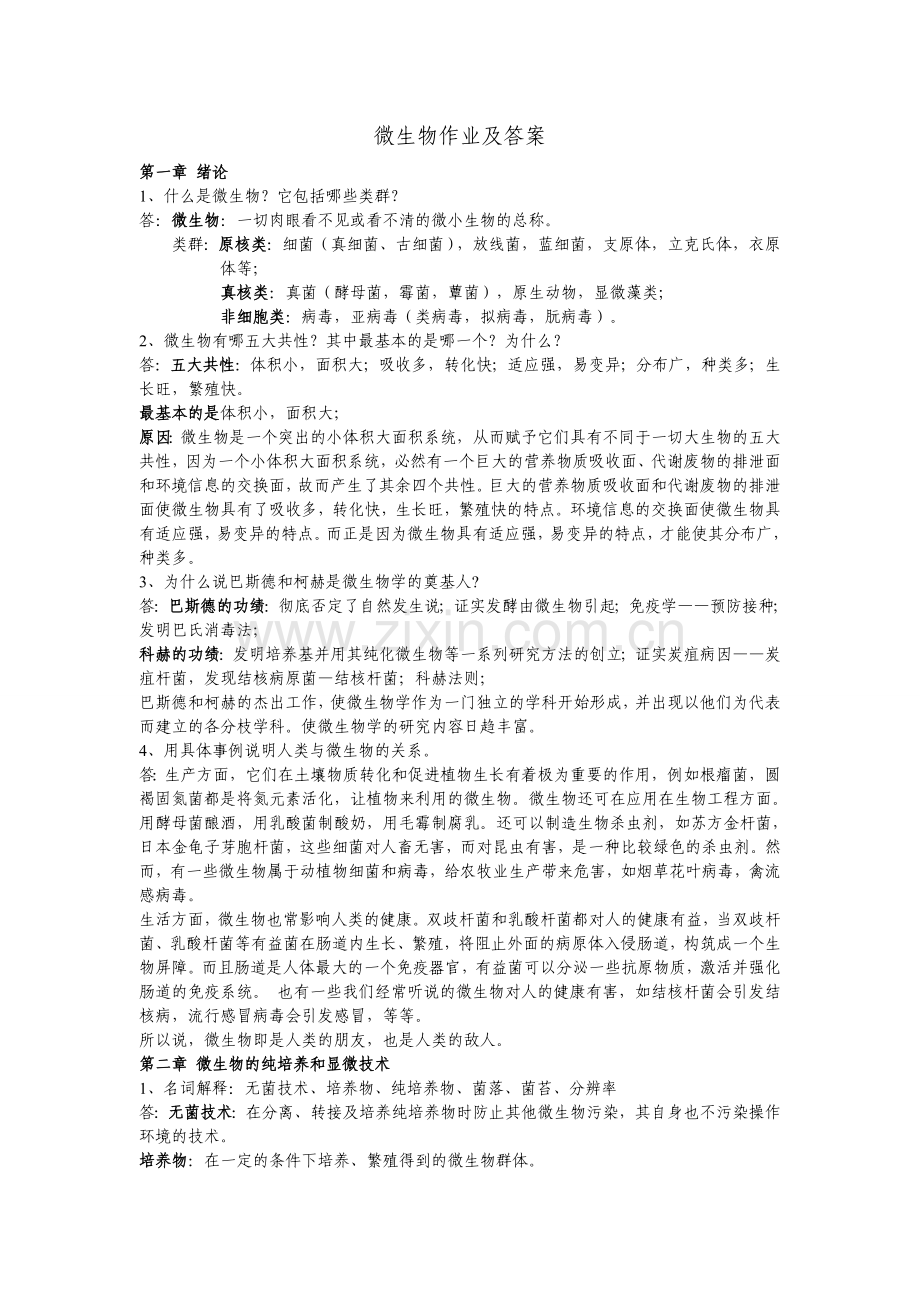 微生物作业及答案

第一章 绪论

1、什么是微生物？它包括哪些类群？

答：微生物：一切肉眼看不见或看不清的微小生物的总称。

类群：原核类：细菌（真细菌、古细菌），放线菌，蓝细菌，支原体，立克氏体，衣原体等；

真核类：真菌（酵母菌，霉菌，蕈菌），原生动物，显微藻类；

非细胞类：病毒，亚病毒（类病毒，拟病毒，朊病毒）。

2、微生物有哪五大共性？其中最基本的是哪一个？为什么？

答：五大共性：体积小，面积大；吸收多，转化快；适应强，易变异；分布广，种类多；生长旺，繁殖快。

最基本的是体积小，面积大；

原因：微生物是一个突出的小体积大面积系统，从而赋予它们具有不同于一切大生物的五大共性，因为一个小体积大面积系统，必然有一个巨大的营养物质吸收面、代谢废物的排泄面和环境信息的交换面，故而产生了其余四个共性。巨大的营养物质吸收面和代谢废物的排泄面使微生物具有了吸收多，转化快，生长旺，繁殖快的特点。环境信息的交换面使微生物具有适应强，易变异的特点。而正是因为微生物具有适应强，易变异的特点，才能使其分布广，种类多。

3、为什么说巴斯德和柯赫是微生物学的奠基人？

答：巴斯德的功绩：彻底否定了自然发生说；证实发酵由微生物引起；免疫学——预防接种；发明巴氏消毒法；

科赫的功绩：发明培养基并用其纯化微生物等一系列研究方法的创立；证实炭疽病因——炭疽杆菌，发现结核病原菌—结核杆菌；科赫法则；

巴斯德和柯赫的杰出工作，使微生物学作为一门独立的学科开始形成，并出现以他们为代表而建立的各分枝学科。使微生物学的研究内容日趋丰富。

4、用具体事例说明人类与微生物的关系。

答：生产方面，它们在土壤物质转化和促进植物生长有着极为重要的作用，例如根瘤菌，圆褐固氮菌都是将氮元素活化，让植物来利用的微生物。微生物还可在应用在生物工程方面。用酵母菌酿酒，用乳酸菌制酸奶，用毛霉制腐乳。还可以制造生物杀虫剂，如苏方金杆菌，日本金龟子芽胞杆菌，这些细菌对人畜无害，而对昆虫有害，是一种比较绿色的杀虫剂。然而，有一些微生物属于动植物细菌和病毒，给农牧业生产带来危害，如烟草花叶病毒，禽流感病毒。

生活方面，微生物也常影响人类的健康。双歧杆菌和乳酸杆菌都对人的健康有益，当双歧杆菌、乳酸杆菌等有益菌在肠道内生长、繁殖，将阻止外面的病原体入侵肠道，构筑成一个生物屏障。而且肠道是人体最大的一个免疫器官，有益菌可以分泌一些抗原物质，激活并强化肠道的免疫系统。 也有一些我们经常听说的微生物对人的健康有害，如结核杆菌会引发结核病，流行感冒病毒会引发感冒，等等。

所以说，微生物即是人类的朋友，也是人类的敌人。

第二章 微生物的纯培养和显微技术

1、名词解释：无菌技术、培养物、纯培养物、菌落、菌苔、分辨率

答：无菌技术：在分离、转接及培养纯培养物时防止其他微生物污染，其自身也不污染操作环境的技术。

培养物：在一定的条件下培养、繁殖得到的微生物群体。

www.zixin.com.cn